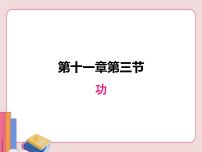 第十一章第三节

功